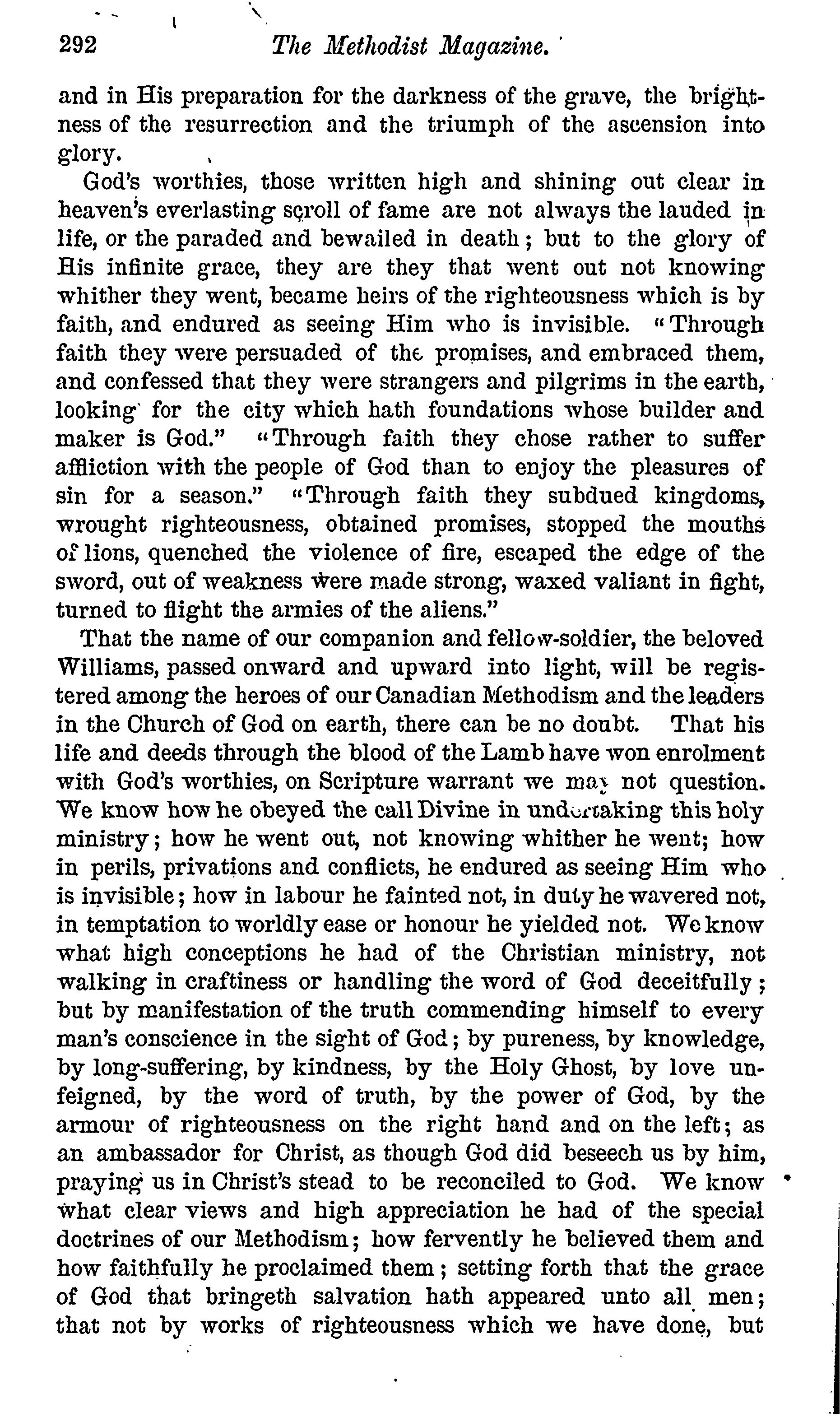 292 The Methodist Magazine.

and in His preparation for the darkness of the grave, the brightness of the resurrection and the triumph of the ascension into glory.

God's worthies, those written high and shining out clear in heaven's everlasting scroll of fame are not always the lauded in life, or the paraded and bewailed in death; but to the glory of His infinite grace, they are they that went out not knowing whither they went, became heirs of the righteousness which is by faith, and endured as seeing Him who is invisible. "Through faith they were persuaded of the promises, and embraced them, and confessed that they were strangers and pilgrims in the earth, looking for the city which hath foundations whose builder and maker is God." "Through faith they chose rather to suffer affliction with the people of God than to enjoy the pleasures of sin for a season." "Through faith they subdued kingdoms, wrought righteousness, obtained promises, stopped the mouths of lions, quenched the violence of fire, escaped the edge of the sword, out of weakness were made strong, waxed valiant in fight, turned to flight the armies of the aliens."

That the name of our companion and fellow-soldier, the beloved Williams, passed onward and upward into light, will be registered among the heroes of our Canadian Methodism and the leaders in the Church of God on earth, there can be no doubt. That his life and deeds through the blood of the Lamb have won enrolment with God's worthies, on Scripture warrant we may not question. We know how he obeyed the call Divine in undertaking this holy ministry; how he went out, not knowing whither he went; how in perils, privations and conflicts, he endured as seeing Him who is invisible; how in labour he fainted not, in duty he wavered not, in temptation to worldly ease or honour he yielded not. We know what high conceptions he had of the Christian ministry, not walking in craftiness or handling the word of God deceitfully; but by manifestation of the truth commending himself to every man's conscience in the sight of God; by pureness, by knowledge, by long-suffering, by kindness, by the Holy Ghost, by love unfeigned, by the word of truth, by the power of God, by the armour of righteousness on the right hand and on the left; as an ambassador for Christ, as though God did beseech us by him, praying us in Christ's stead to be reconciled to God. We know what clear views and high appreciation he had of the special doctrines of our Methodism; how fervently he believed them and how faithfully he proclaimed them; setting forth that the grace of God that bringeth salvation hath appeared unto all men; that not by works of righteousness which we have done, but